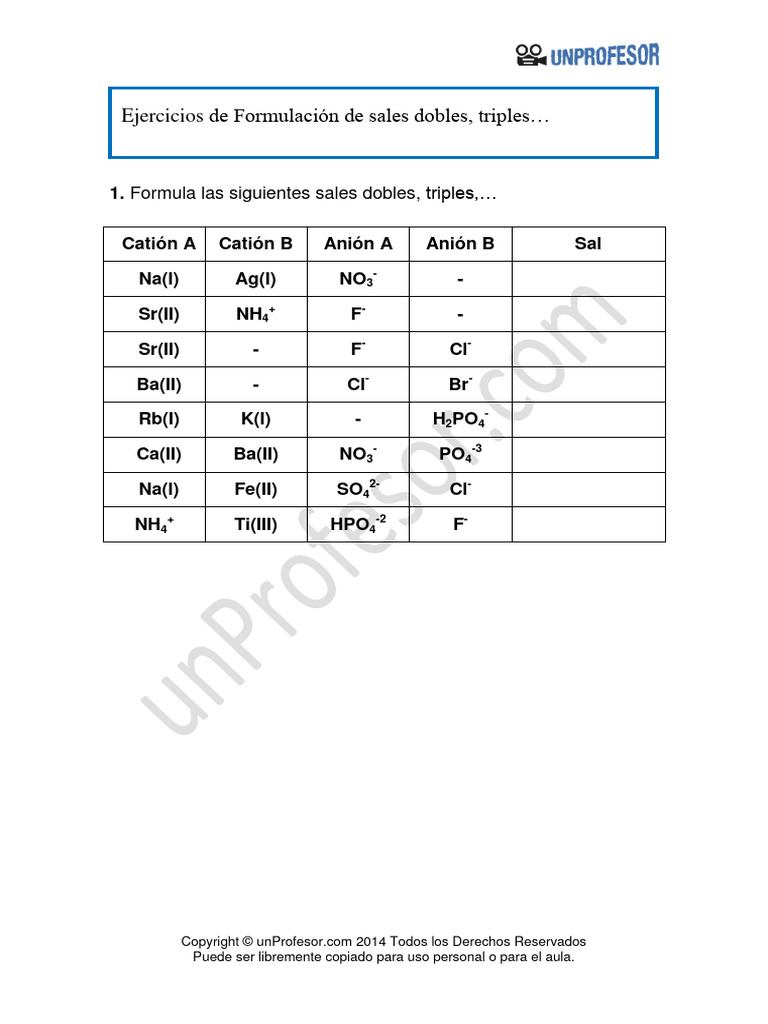 UNPROFESOR

Ejercicios de Formulación de sales dobles, triples…

**1.** Formula las siguientes sales dobles, triples,…

| Catión A | Catión B | Anión A | Anión B | Sal |
|---|---|---|---|---|
| Na(I) | Ag(I) | $NO_3^-$ | - | |
| Sr(II) | $NH_4^+$ | $F^-$ | - | |
| Sr(II) | - | $F^-$ | $Cl^-$ | |
| Ba(II) | - | $Cl^-$ | $Br^-$ | |
| Rb(I) | K(I) | - | $H_2PO_4^-$ | |
| Ca(II) | Ba(II) | $NO_3^-$ | $PO_4^{-3}$ | |
| Na(I) | Fe(II) | $SO_4^{2-}$ | $Cl^-$ | |
| $NH_4^+$ | Ti(III) | $HPO_4^{-2}$ | $F^-$ | |

unProfesor.com

Copyright © unProfesor.com 2014 Todos los Derechos Reservados
Puede ser libremente copiado para uso personal o para el aula.